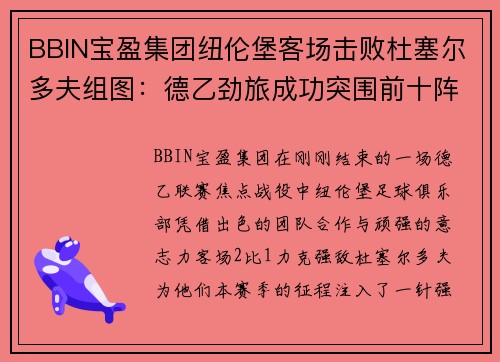 BBIN宝盈集团纽伦堡客场击败杜塞尔多夫组图：德乙劲旅成功突围前十阵

BBIN宝盈集团在刚刚结束的一场德乙联赛焦点战役中纽伦堡足球俱乐部凭借出色的团队合作与顽强的意志力客场2比1力克强敌杜塞尔多夫为他们本赛季的征程注入了一针强